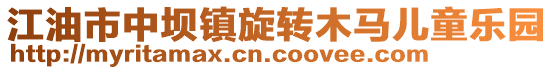 江油市中坝镇旋转木马儿童乐园
http://myritamax.cn.coovee.com